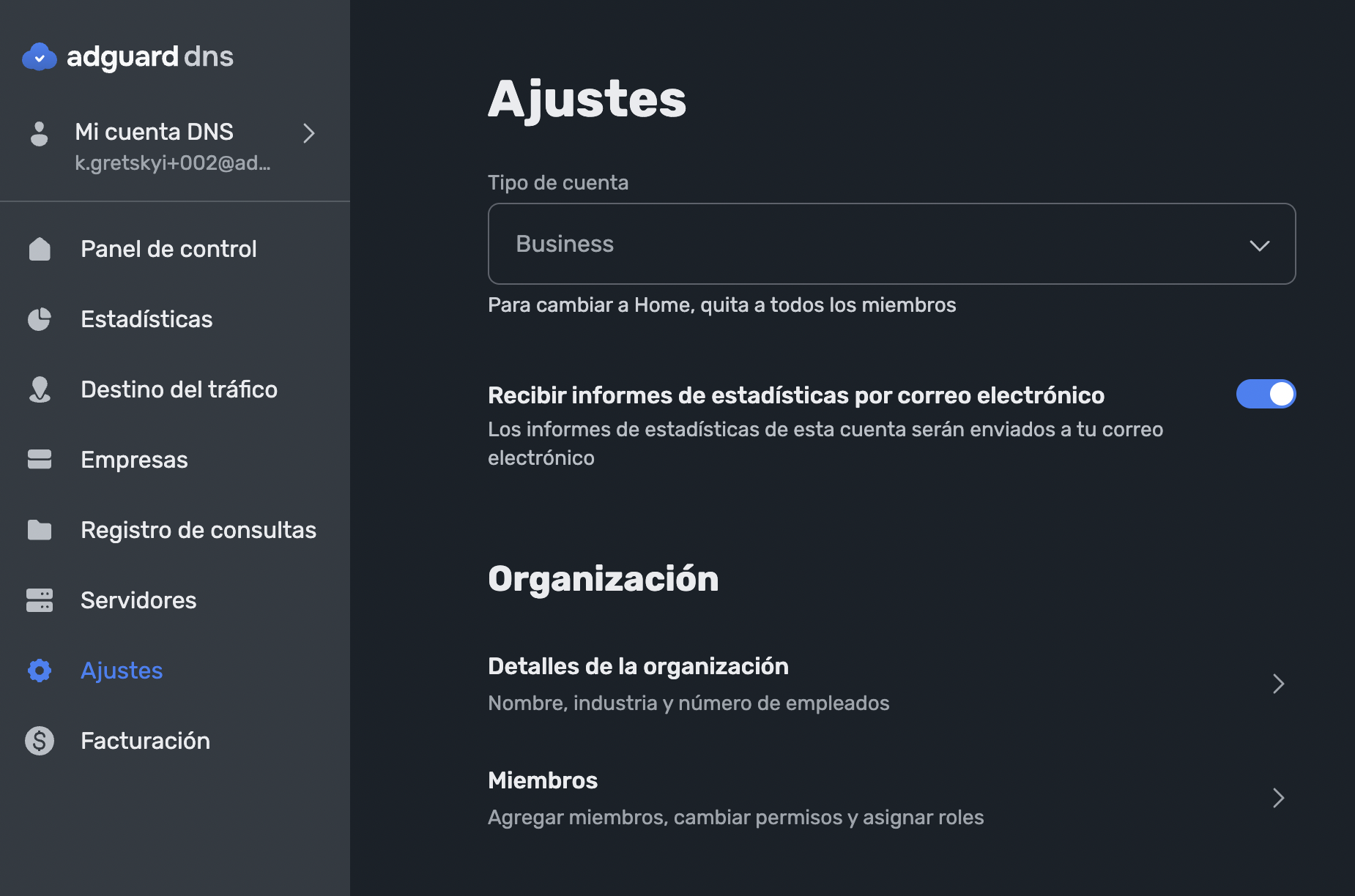 adguard dns

Mi cuenta DNS
k.gretskyi+002@ad...

Panel de control

Estadísticas

Destino del tráfico

Empresas

Registro de consultas

Servidores

Ajustes

Facturación

Ajustes

Tipo de cuenta

Business

Para cambiar a Home, quita a todos los miembros

Recibir informes de estadísticas por correo electrónico

Los informes de estadísticas de esta cuenta serán enviados a tu correo electrónico

Organización

Detalles de la organización

Nombre, industria y número de empleados

Miembros

Agregar miembros, cambiar permisos y asignar roles